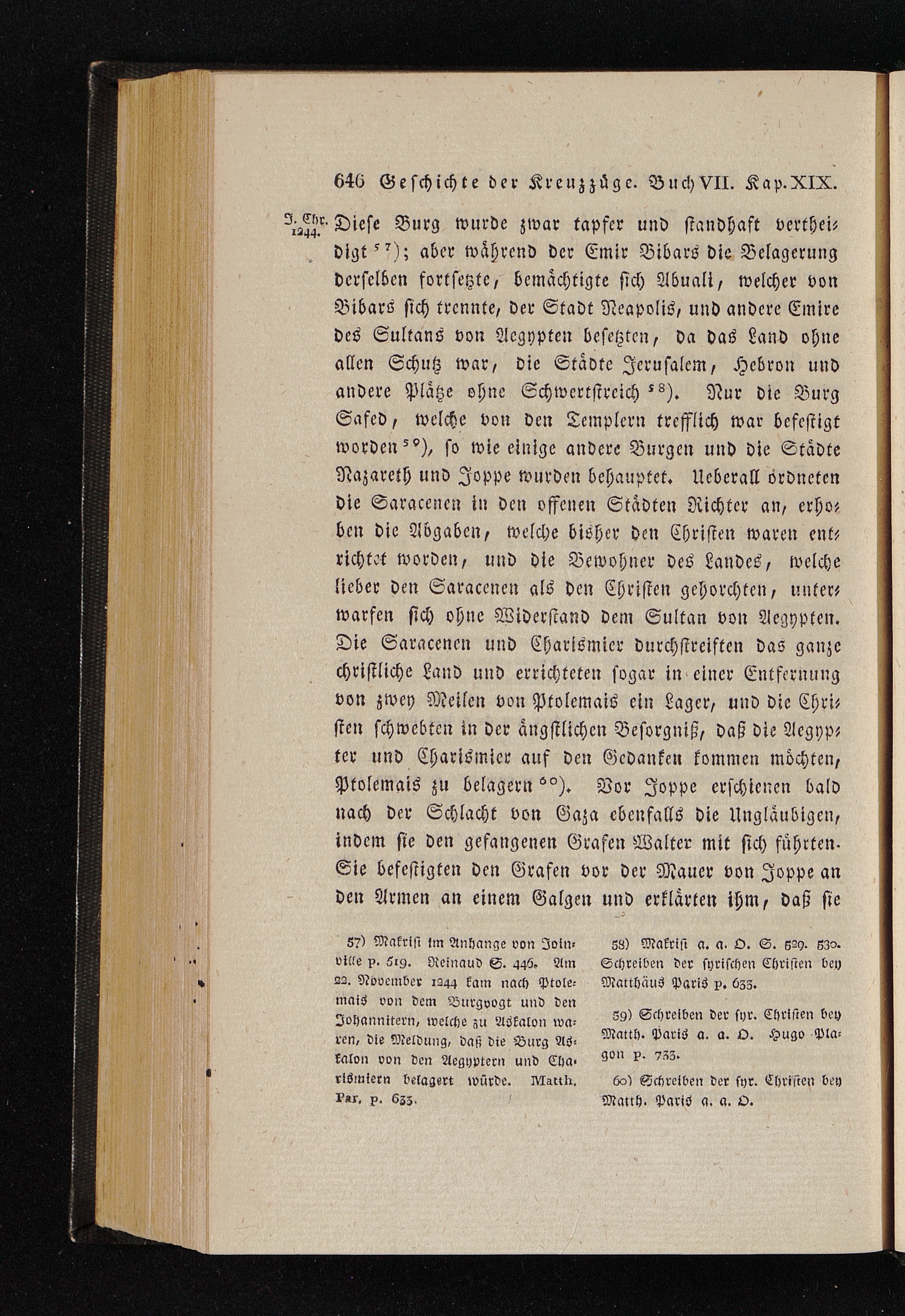 646 Geschichte der Kreuzzüge. Buch VII. Kap. XIX.

J. Chr. 1244.

Diese Burg wurde zwar tapfer und standhaft vertheidigt $^{57}$); aber während der Emir Bibars die Belagerung derselben fortsetzte, bemächtigte sich Abuali, welcher von Bibars sich trennte, der Stadt Neapolis, und andere Emire des Sultans von Aegypten besetzten, da das Land ohne allen Schutz war, die Städte Jerusalem, Hebron und andere Plätze ohne Schwertstreich $^{58}$). Nur die Burg Safed, welche von den Templern trefflich war befestigt worden $^{59}$), so wie einige andere Burgen und die Städte Nazareth und Joppe wurden behauptet. Ueberall ordneten die Saracenen in den offenen Städten Richter an, erhoben die Abgaben, welche bisher den Christen waren entrichtet worden, und die Bewohner des Landes, welche lieber den Saracenen als den Christen gehorchten, unterwarfen sich ohne Widerstand dem Sultan von Aegypten. Die Saracenen und Charismier durchstreiften das ganze christliche Land und errichteten sogar in einer Entfernung von zwey Meilen von Ptolemais ein Lager, und die Christen schwebten in der ängstlichen Besorgniß, daß die Aegypter und Charismier auf den Gedanken kommen möchten, Ptolemais zu belagern $^{60}$). Vor Joppe erschienen bald nach der Schlacht von Gaza ebenfalls die Ungläubigen, indem sie den gefangenen Grafen Walter mit sich führten. Sie befestigten den Grafen vor der Mauer von Joppe an den Armen an einem Galgen und erklärten ihm, daß sie

57) Makrisi im Anhange von Joinville p. 519. Reinaud S. 446. Am 22. November 1244 kam nach Ptolemais von dem Burgvogt und den Johannitern, welche zu Askalon waren, die Meldung, daß die Burg Askalon von den Aegyptern und Charismiern belagert würde. Matth. Par. p. 633.

58) Makrisi a. a. O. S. 529. 530. Schreiben der syrischen Christen bey Matthäus Paris p. 633.

59) Schreiben der syr. Christen bey Matth. Paris a. a. O. Hugo Plagon p. 733.

60) Schreiben der syr. Christen bey Matth. Paris a. a. O.